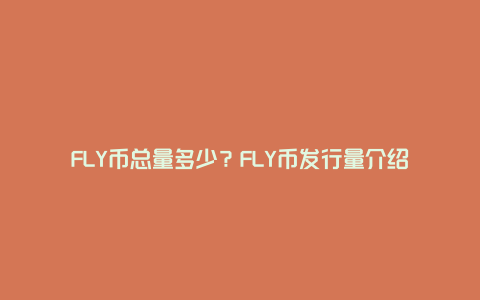 FLY币总量多少？FLY币发行量介绍